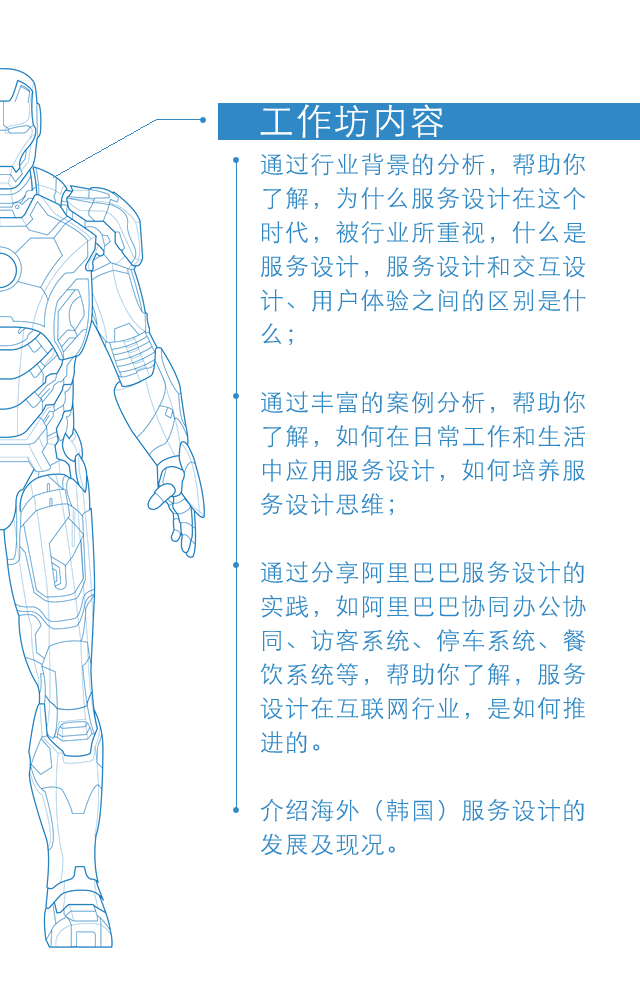 工作坊内容

通过行业背景的分析，帮助你了解，为什么服务设计在这个时代，被行业所重视，什么是服务设计，服务设计和交互设计、用户体验之间的区别是什么；

通过丰富的案例分析，帮助你了解，如何在日常工作和生活中应用服务设计，如何培养服务设计思维；

通过分享阿里巴巴服务设计的实践，如阿里巴巴协同办公协同、访客系统、停车系统、餐饮系统等，帮助你了解，服务设计在互联网行业，是如何推进的。

介绍海外（韩国）服务设计的发展及现况。